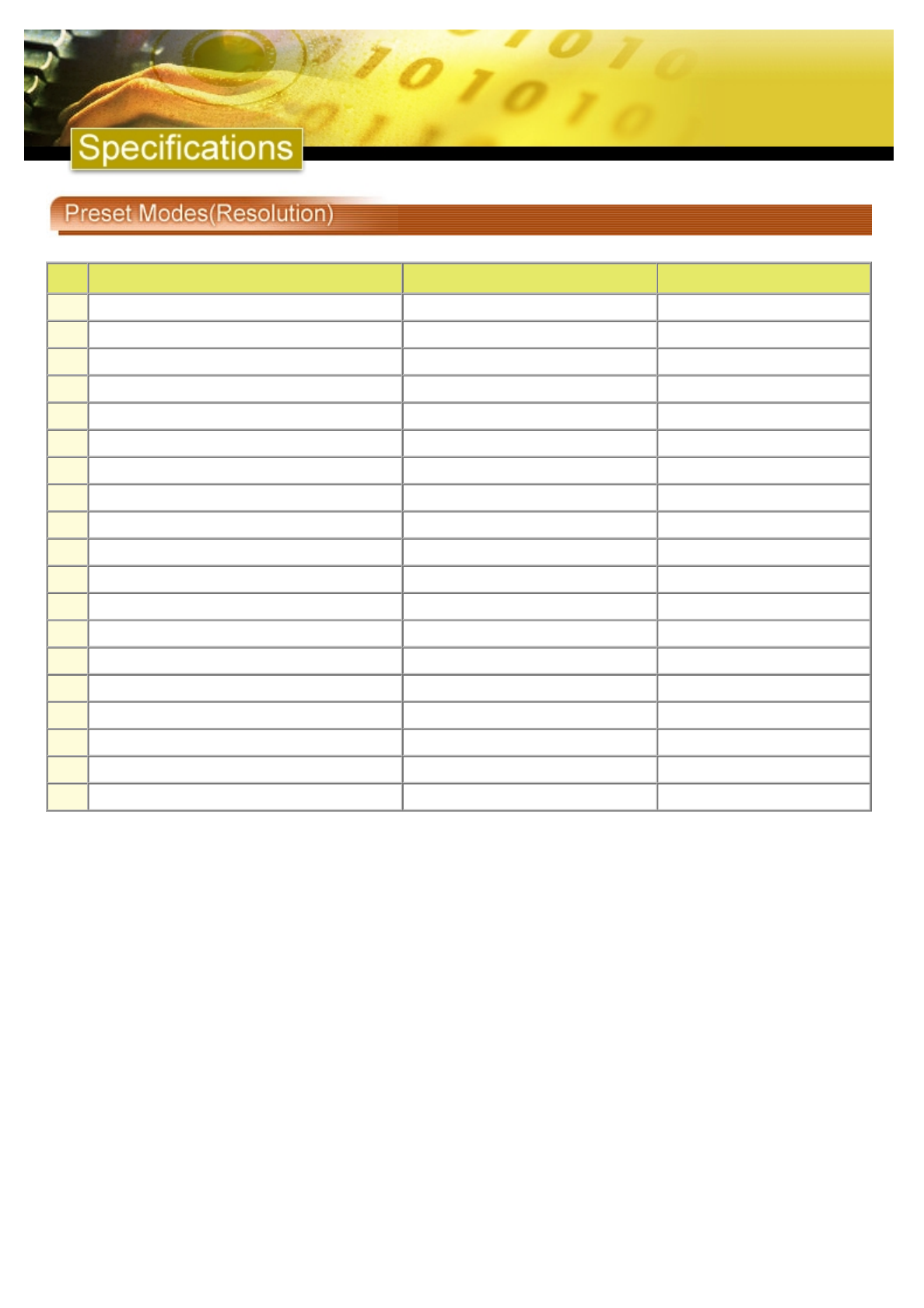 Specifications

Preset Modes(Resolution)